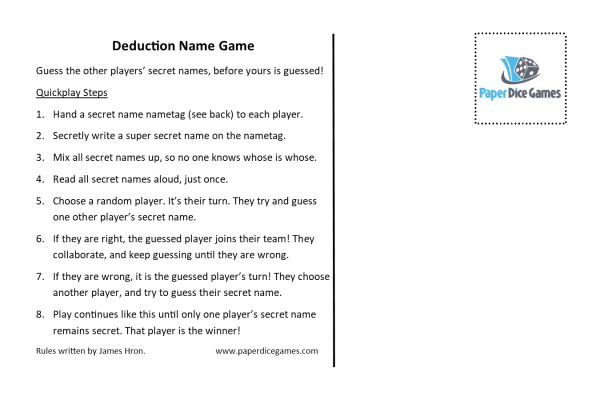 Deduction Name Game

Guess the other players' secret names, before yours is guessed!

Quickplay Steps

1. Hand a secret name nametag (see back) to each player.

2. Secretly write a super secret name on the nametag.

3. Mix all secret names up, so no one knows whose is whose.

4. Read all secret names aloud, just once.

5. Choose a random player. It's their turn. They try and guess one other player's secret name.

6. If they are right, the guessed player joins their team! They collaborate, and keep guessing until they are wrong.

7. If they are wrong, it is the guessed player's turn! They choose another player, and try to guess their secret name.

8. Play continues like this until only one player's secret name remains secret. That player is the winner!

Rules written by James Hron.

www.paperdicegames.com

Paper Dice Games